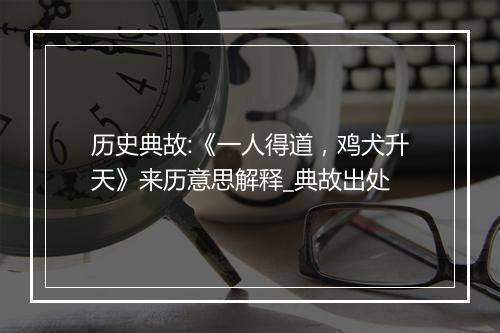 历史典故:《一人得道，鸡犬升天》来历意思解释_典故出处